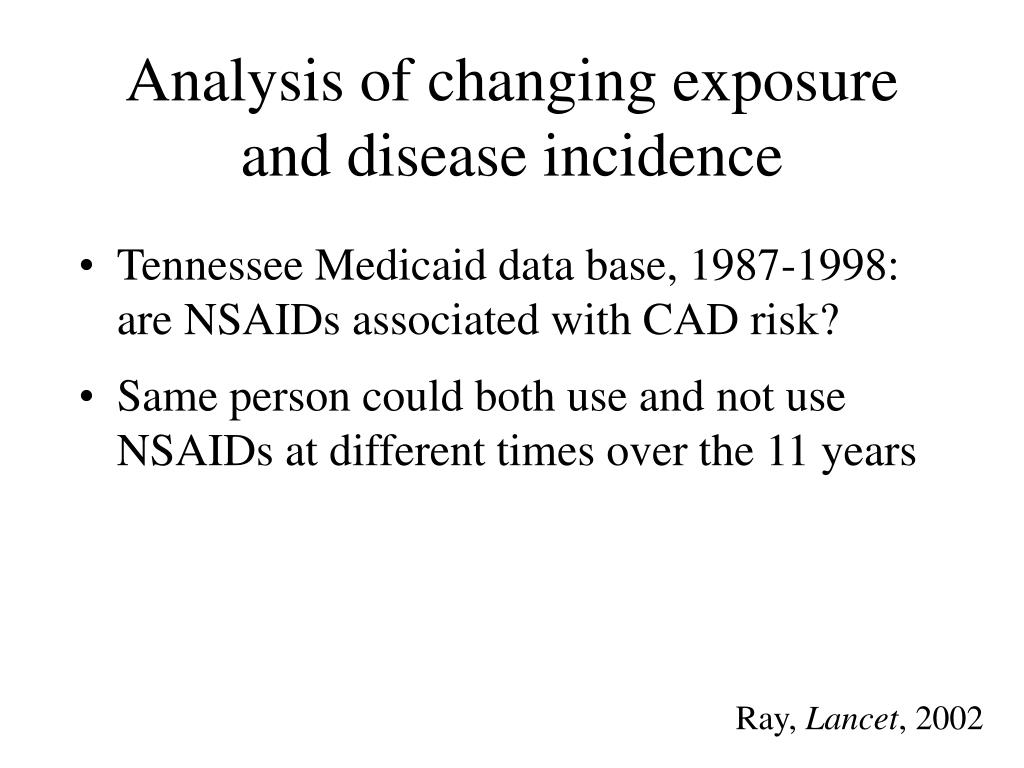 Analysis of changing exposure and disease incidence

• Tennessee Medicaid data base, 1987-1998: are NSAIDs associated with CAD risk?

• Same person could both use and not use NSAIDs at different times over the 11 years

Ray, Lancet, 2002